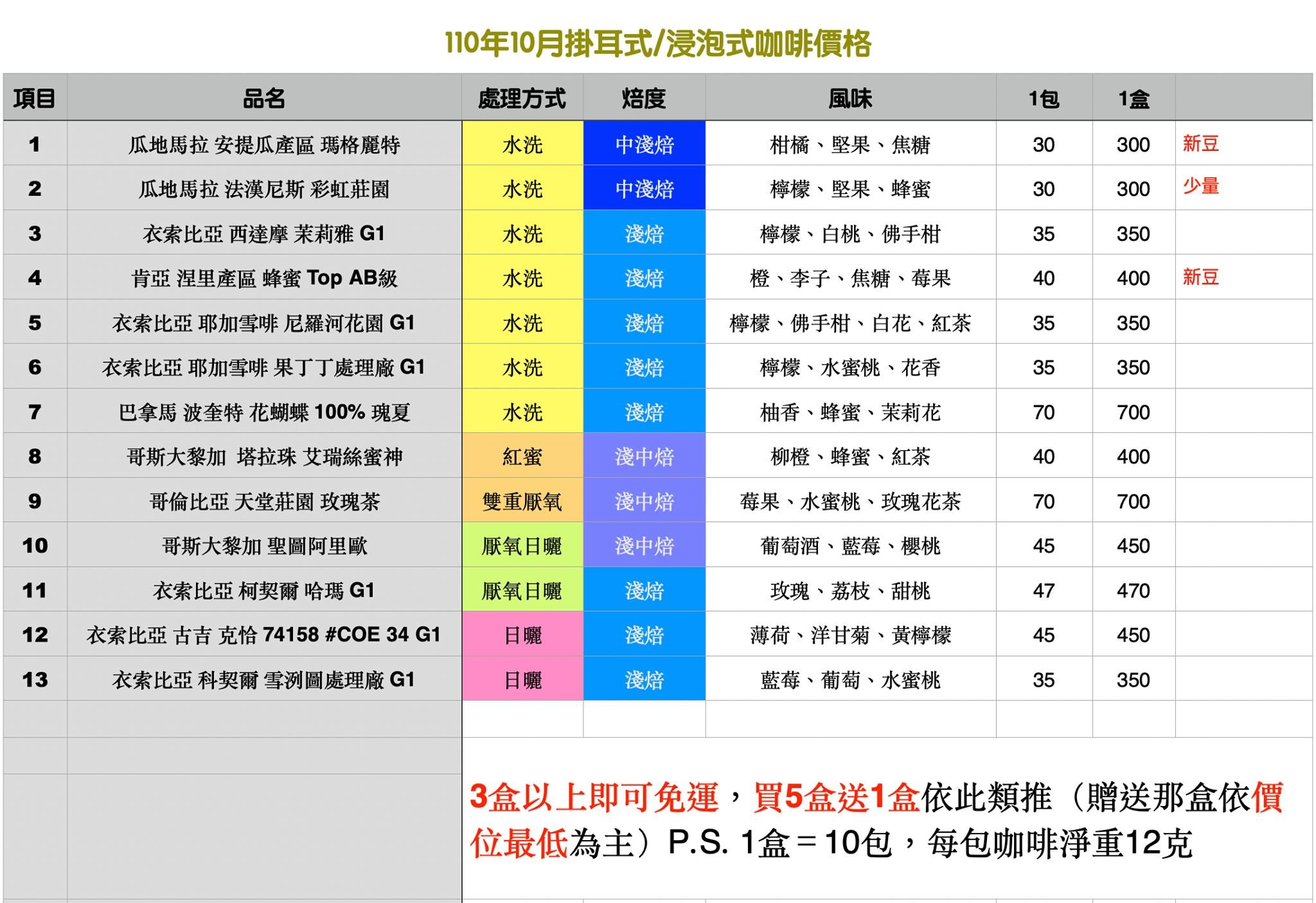 110年10月掛耳式/浸泡式咖啡價格

| 項目 | 品名 | 處理方式 | 焙度 | 風味 | 1包 | 1盒 | |
|---|---|---|---|---|---|---|---|
| 1 | 瓜地馬拉 安提瓜產區 瑪格麗特 | 水洗 | 中淺焙 | 柑橘、堅果、焦糖 | 30 | 300 | 新豆 |
| 2 | 瓜地馬拉 法漢尼斯 彩虹莊園 | 水洗 | 中淺焙 | 檸檬、堅果、蜂蜜 | 30 | 300 | 少量 |
| 3 | 衣索比亞 西達摩 茉莉雅 G1 | 水洗 | 淺焙 | 檸檬、白桃、佛手柑 | 35 | 350 | |
| 4 | 肯亞 涅里產區 蜂蜜 Top AB級 | 水洗 | 淺焙 | 橙、李子、焦糖、莓果 | 40 | 400 | 新豆 |
| 5 | 衣索比亞 耶加雪啡 尼羅河花園 G1 | 水洗 | 淺焙 | 檸檬、佛手柑、白花、紅茶 | 35 | 350 | |
| 6 | 衣索比亞 耶加雪啡 果丁丁處理廠 G1 | 水洗 | 淺焙 | 檸檬、水蜜桃、花香 | 35 | 350 | |
| 7 | 巴拿馬 波奎特 花蝴蝶 100% 瑰夏 | 水洗 | 淺焙 | 柚香、蜂蜜、茉莉花 | 70 | 700 | |
| 8 | 哥斯大黎加 塔拉珠 艾瑞絲蜜神 | 紅蜜 | 淺中焙 | 柳橙、蜂蜜、紅茶 | 40 | 400 | |
| 9 | 哥倫比亞 天堂莊園 玫瑰茶 | 雙重厭氧 | 淺中焙 | 莓果、水蜜桃、玫瑰花茶 | 70 | 700 | |
| 10 | 哥斯大黎加 聖圖阿里歐 | 厭氧日曬 | 淺中焙 | 葡萄酒、藍莓、櫻桃 | 45 | 450 | |
| 11 | 衣索比亞 柯契爾 哈瑪 G1 | 厭氧日曬 | 淺焙 | 玫瑰、荔枝、甜桃 | 47 | 470 | |
| 12 | 衣索比亞 古吉 克恰 74158 #COE 34 G1 | 日曬 | 淺焙 | 薄荷、洋甘菊、黃檸檬 | 45 | 450 | |
| 13 | 衣索比亞 科契爾 雪冽圖處理廠 G1 | 日曬 | 淺焙 | 藍莓、葡萄、水蜜桃 | 35 | 350 | |

3盒以上即可免運，買5盒送1盒依此類推（贈送那盒依價位最低為主）P.S. 1盒＝10包，每包咖啡淨重12克